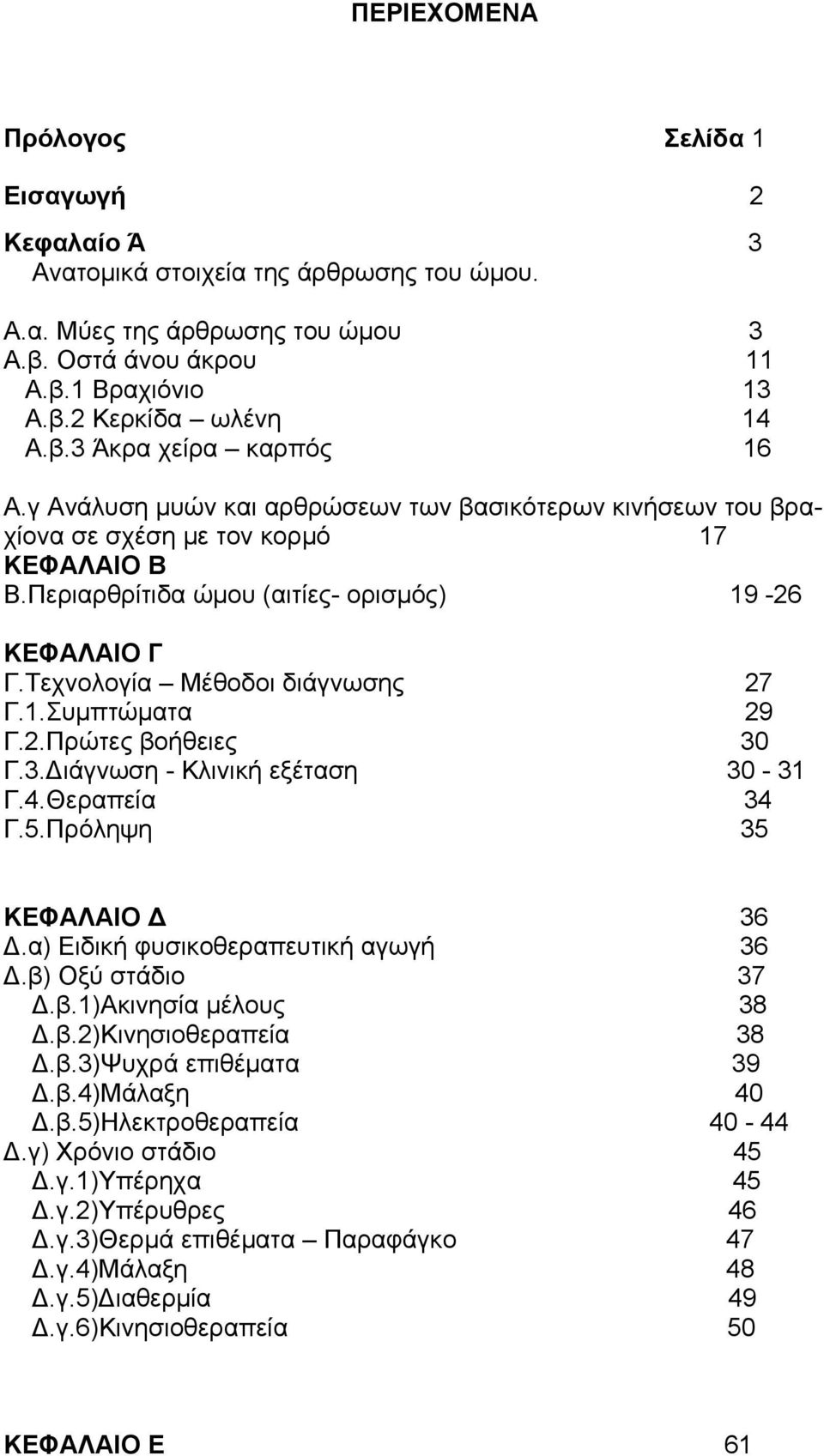 ΠΕΡΙΕΧΟΜΕΝΑ

Πρόλογος Σελίδα 1

Εισαγωγή 2

Κεφαλαίο Ά 3
Ανατομικά στοιχεία της άρθρωσης του ώμου.

Α.α. Μύες της άρθρωσης του ώμου 3
Α.β. Οστά άνου άκρου 11
Α.β.1 Βραχιόνιο 13
Α.β.2 Κερκίδα – ωλένη 14
Α.β.3 Άκρα χείρα – καρπός 16

Α.γ Ανάλυση μυών και αρθρώσεων των βασικότερων κινήσεων του βραχίονα σε σχέση με τον κορμό 17
ΚΕΦΑΛΑΙΟ Β
Β.Περιαρθρίτιδα ώμου (αιτίες- ορισμός) 19 -26

ΚΕΦΑΛΑΙΟ Γ
Γ.Τεχνολογία – Μέθοδοι διάγνωσης 27
Γ.1.Συμπτώματα 29
Γ.2.Πρώτες βοήθειες 30
Γ.3.Διάγνωση - Κλινική εξέταση 30 - 31
Γ.4.Θεραπεία 34
Γ.5.Πρόληψη 35

ΚΕΦΑΛΑΙΟ Δ 36
Δ.α) Ειδική φυσικοθεραπευτική αγωγή 36
Δ.β) Οξύ στάδιο 37
Δ.β.1)Ακινησία μέλους 38
Δ.β.2)Κινησιοθεραπεία 38
Δ.β.3)Ψυχρά επιθέματα 39
Δ.β.4)Μάλαξη 40
Δ.β.5)Ηλεκτροθεραπεία 40 - 44
Δ.γ) Χρόνιο στάδιο 45
Δ.γ.1)Υπέρηχα 45
Δ.γ.2)Υπέρυθρες 46
Δ.γ.3)Θερμά επιθέματα – Παραφάγκο 47
Δ.γ.4)Μάλαξη 48
Δ.γ.5)Διαθερμία 49
Δ.γ.6)Κινησιοθεραπεία 50

ΚΕΦΑΛΑΙΟ Ε 61